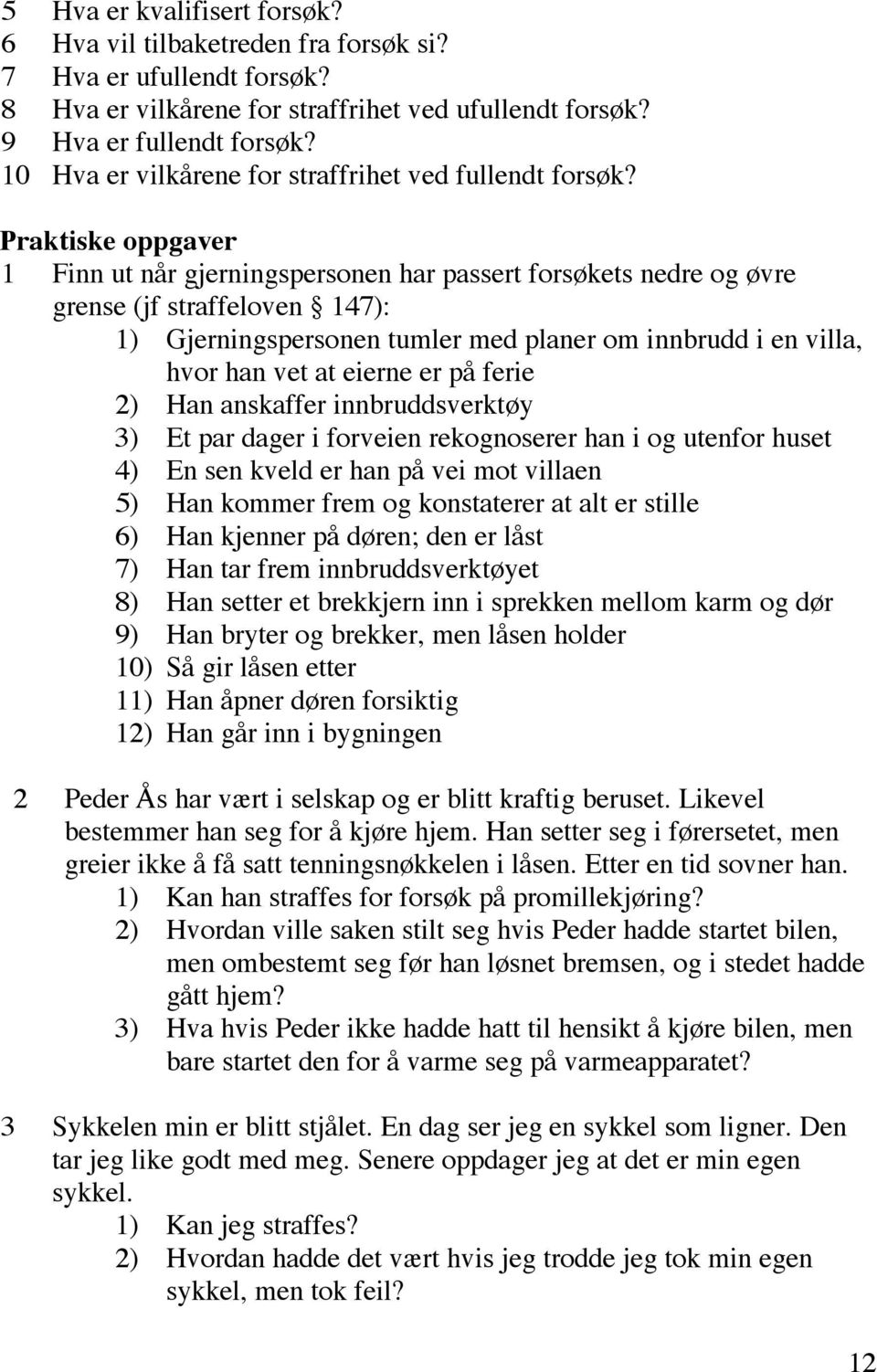 5 Hva er kvalifisert forsøk?
6 Hva vil tilbaketreden fra forsøk si?
7 Hva er ufullendt forsøk?
8 Hva er vilkårene for straffrihet ved ufullendt forsøk?
9 Hva er fullendt forsøk?
10 Hva er vilkårene for straffrihet ved fullendt forsøk?

Praktiske oppgaver
1 Finn ut når gjerningspersonen har passert forsøkets nedre og øvre grense (jf straffeloven § 147):
1) Gjerningspersonen tumler med planer om innbrudd i en villa, hvor han vet at eierne er på ferie
2) Han anskaffer innbruddsverktøy
3) Et par dager i forveien rekognoserer han i og utenfor huset
4) En sen kveld er han på vei mot villaen
5) Han kommer frem og konstaterer at alt er stille
6) Han kjenner på døren; den er låst
7) Han tar frem innbruddsverktøyet
8) Han setter et brekkjern inn i sprekken mellom karm og dør
9) Han bryter og brekker, men låsen holder
10) Så gir låsen etter
11) Han åpner døren forsiktig
12) Han går inn i bygningen

2 Peder Ås har vært i selskap og er blitt kraftig beruset. Likevel bestemmer han seg for å kjøre hjem. Han setter seg i førersetet, men greier ikke å få satt tenningsnøkkelen i låsen. Etter en tid sovner han.
1) Kan han straffes for forsøk på promillekjøring?
2) Hvordan ville saken stilt seg hvis Peder hadde startet bilen, men ombestemt seg før han løsnet bremsen, og i stedet hadde gått hjem?
3) Hva hvis Peder ikke hadde hatt til hensikt å kjøre bilen, men bare startet den for å varme seg på varmeapparatet?

3 Sykkelen min er blitt stjålet. En dag ser jeg en sykkel som ligner. Den tar jeg like godt med meg. Senere oppdager jeg at det er min egen sykkel.
1) Kan jeg straffes?
2) Hvordan hadde det vært hvis jeg trodde jeg tok min egen sykkel, men tok feil?

12